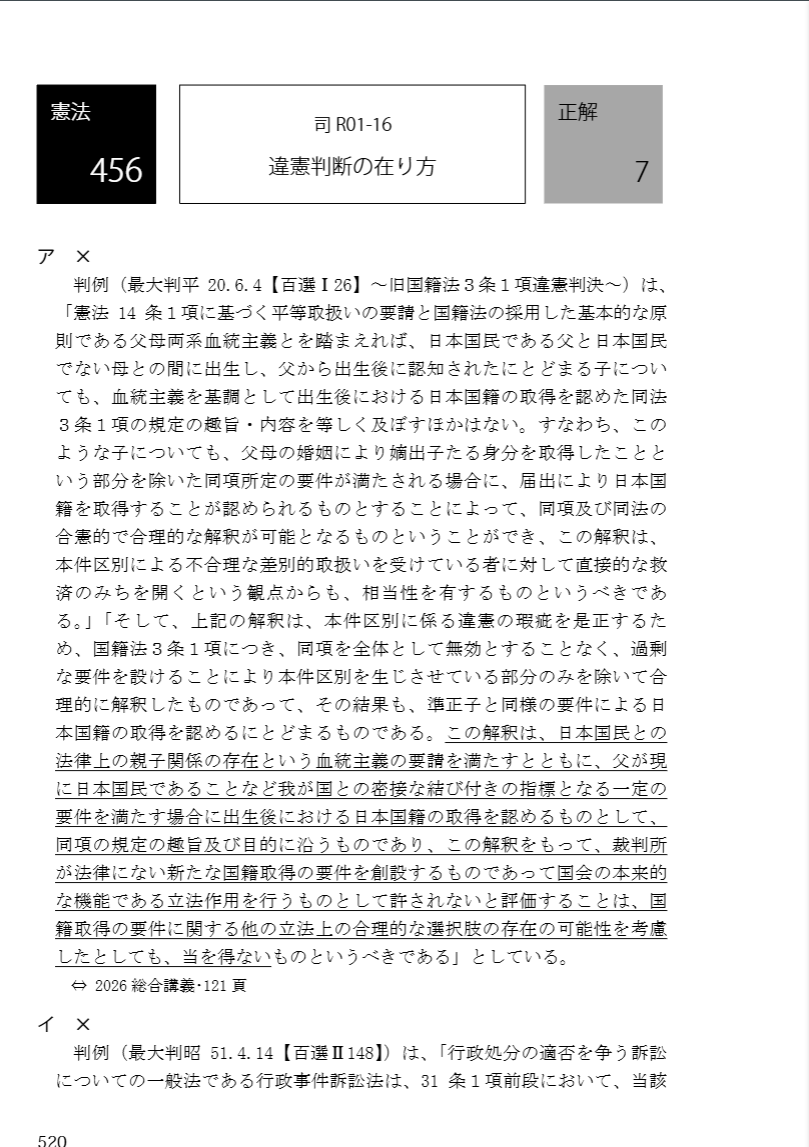 憲法

456

司 R01-16

違憲判断の在り方

正解

7

ア　×

判例（最大判平 20.6.4【百選Ⅰ26】～旧国籍法３条１項違憲判決～）は、「憲法 14 条１項に基づく平等取扱いの要請と国籍法の採用した基本的な原則である父母両系血統主義とを踏まえれば、日本国民である父と日本国民でない母との間に出生し、父から出生後に認知されたにとどまる子についても、血統主義を基調として出生後における日本国籍の取得を認めた同法３条１項の規定の趣旨・内容を等しく及ぼすほかはない。すなわち、このような子についても、父母の婚姻により嫡出子たる身分を取得したことという部分を除いた同項所定の要件が満たされる場合に、届出により日本国籍を取得することが認められるものとすることによって、同項及び同法の合憲的で合理的な解釈が可能となるものということができ、この解釈は、本件区別による不合理な差別的取扱いを受けている者に対して直接的な救済のみちを開くという観点からも、相当性を有するものというべきである。」「そして、上記の解釈は、本件区別に係る違憲の瑕疵を是正するため、国籍法３条１項につき、同項を全体として無効とすることなく、過剰な要件を設けることにより本件区別を生じさせている部分のみを除いて合理的に解釈したものであって、その結果も、準正子と同様の要件による日本国籍の取得を認めるにとどまるものである。この解釈は、日本国民との法律上の親子関係の存在という血統主義の要請を満たすとともに、父が現に日本国民であることなど我が国との密接な結び付きの指標となる一定の要件を満たす場合に出生後における日本国籍の取得を認めるものとして、同項の規定の趣旨及び目的に沿うものであり、この解釈をもって、裁判所が法律にない新たな国籍取得の要件を創設するものであって国会の本来的な機能である立法作用を行うものとして許されないと評価することは、国籍取得の要件に関する他の立法上の合理的な選択肢の存在の可能性を考慮したとしても、当を得ないものというべきである」としている。

⇔ 2026 総合講義･121 頁

イ　×

判例（最大判昭 51.4.14【百選Ⅱ148】）は、「行政処分の適否を争う訴訟についての一般法である行政事件訴訟法は、31 条１項前段において、当該

520